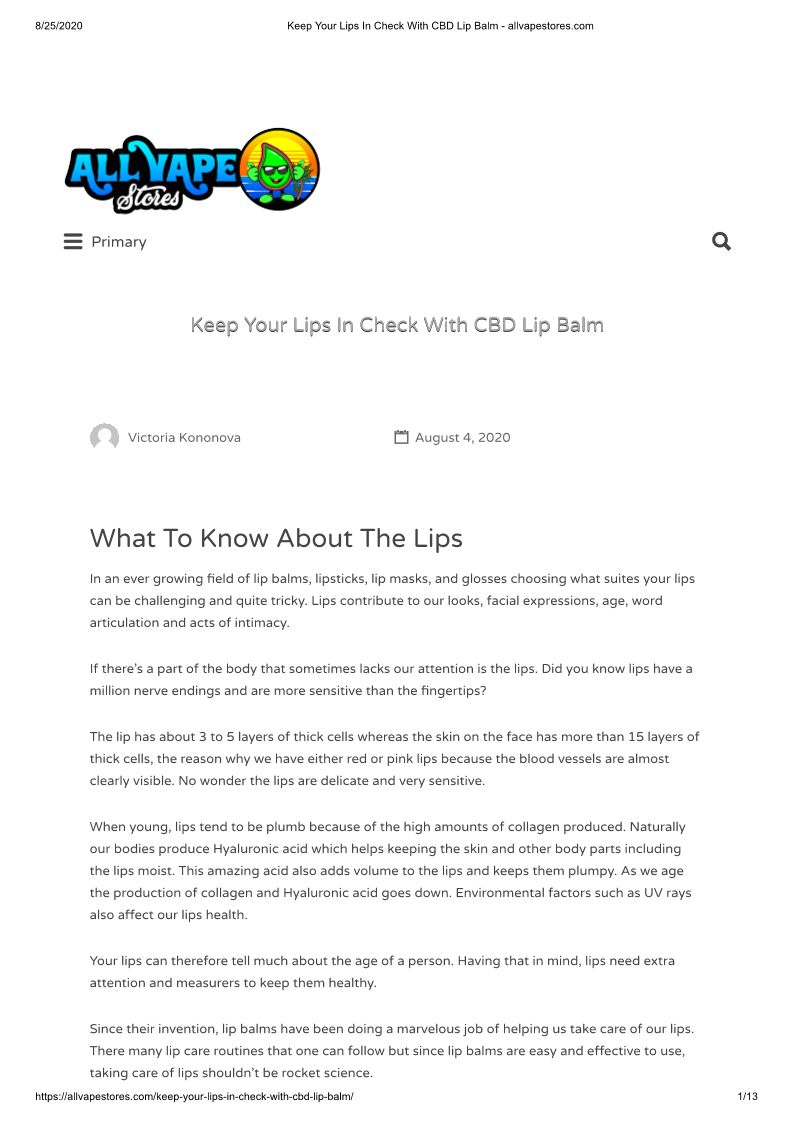 8/25/2020 Keep Your Lips In Check With CBD Lip Balm - allvapestores.com

ALL VAPE Stores

Primary

Keep Your Lips In Check With CBD Lip Balm

Victoria Kononova August 4, 2020

What To Know About The Lips

In an ever growing field of lip balms, lipsticks, lip masks, and glosses choosing what suites your lips can be challenging and quite tricky. Lips contribute to our looks, facial expressions, age, word articulation and acts of intimacy.

If there's a part of the body that sometimes lacks our attention is the lips. Did you know lips have a million nerve endings and are more sensitive than the fingertips?

The lip has about 3 to 5 layers of thick cells whereas the skin on the face has more than 15 layers of thick cells, the reason why we have either red or pink lips because the blood vessels are almost clearly visible. No wonder the lips are delicate and very sensitive.

When young, lips tend to be plumb because of the high amounts of collagen produced. Naturally our bodies produce Hyaluronic acid which helps keeping the skin and other body parts including the lips moist. This amazing acid also adds volume to the lips and keeps them plumpy. As we age the production of collagen and Hyaluronic acid goes down. Environmental factors such as UV rays also affect our lips health.

Your lips can therefore tell much about the age of a person. Having that in mind, lips need extra attention and measurers to keep them healthy.

Since their invention, lip balms have been doing a marvelous job of helping us take care of our lips. There many lip care routines that one can follow but since lip balms are easy and effective to use, taking care of lips shouldn't be rocket science.

https://allvapestores.com/keep-your-lips-in-check-with-cbd-lip-balm/ 1/13